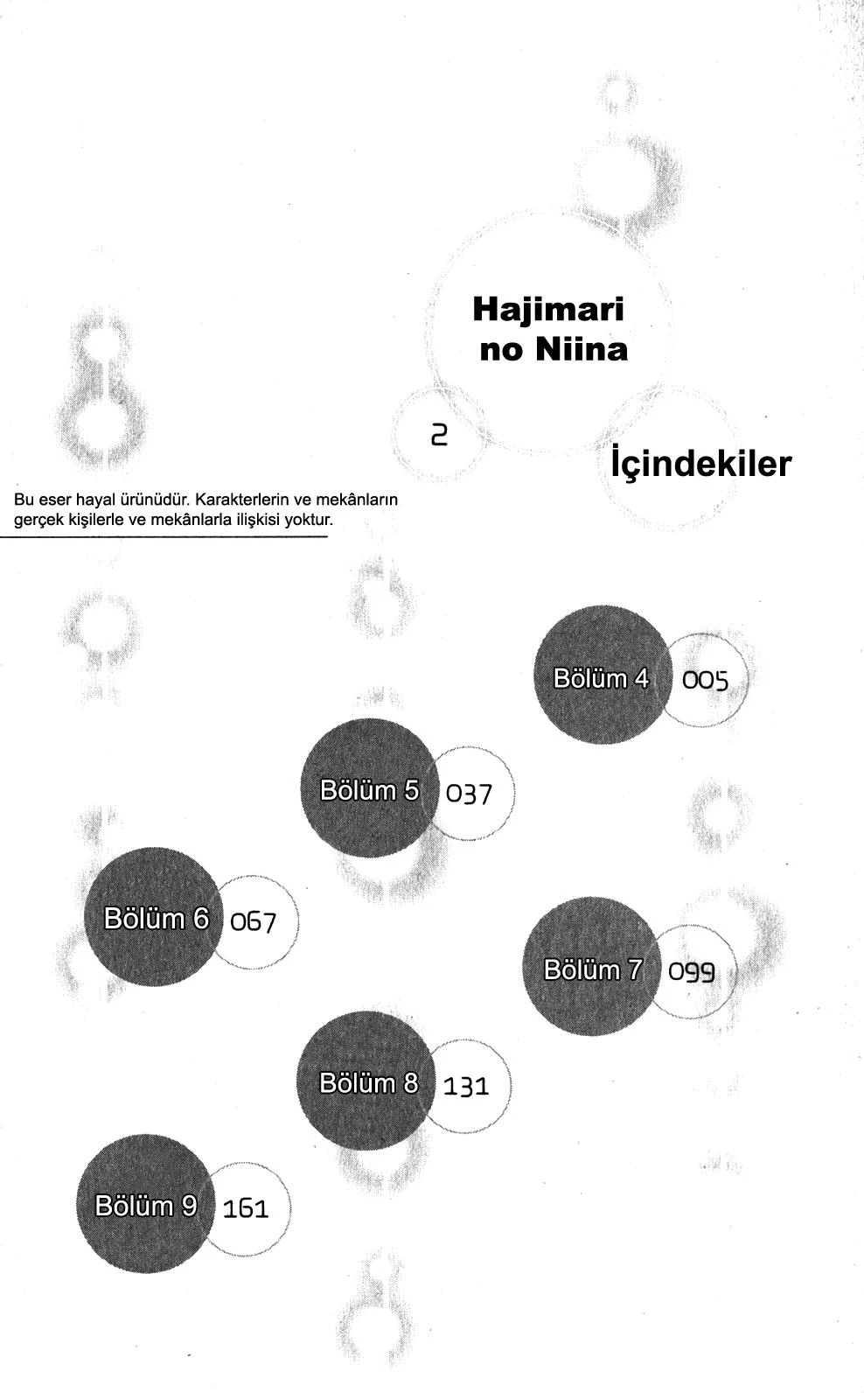 Hajimari no Niina

2

İçindekiler

Bu eser hayal ürünüdür. Karakterlerin ve mekânların gerçek kişilerle ve mekânlarla ilişkisi yoktur.

Bölüm 4 005

Bölüm 5 037

Bölüm 6 067

Bölüm 7 099

Bölüm 8 131

Bölüm 9 161